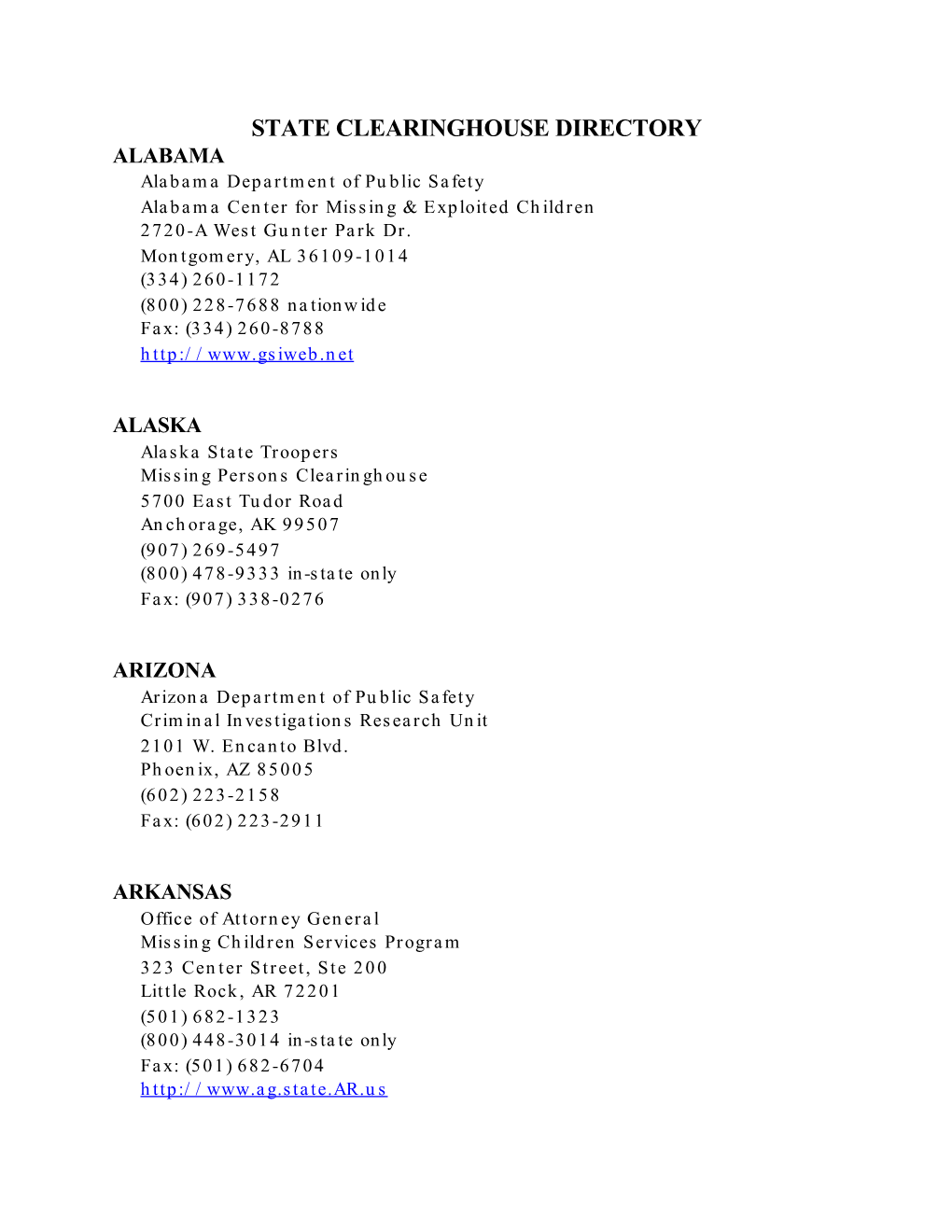 STATE CLEARINGHOUSE DIRECTORY

ALABAMA
Alabama Department of Public Safety
Alabama Center for Missing & Exploited Children
2720-A West Gunter Park Dr.
Montgomery, AL 36109-1014
(334) 260-1172
(800) 228-7688 nationwide
Fax: (334) 260-8788
http://www.gsiweb.net

ALASKA
Alaska State Troopers
Missing Persons Clearinghouse
5700 East Tudor Road
Anchorage, AK 99507
(907) 269-5497
(800) 478-9333 in-state only
Fax: (907) 338-0276

ARIZONA
Arizona Department of Public Safety
Criminal Investigations Research Unit
2101 W. Encanto Blvd.
Phoenix, AZ 85005
(602) 223-2158
Fax: (602) 223-2911

ARKANSAS
Office of Attorney General
Missing Children Services Program
323 Center Street, Ste 200
Little Rock, AR 72201
(501) 682-1323
(800) 448-3014 in-state only
Fax: (501) 682-6704
http://www.ag.state.AR.us